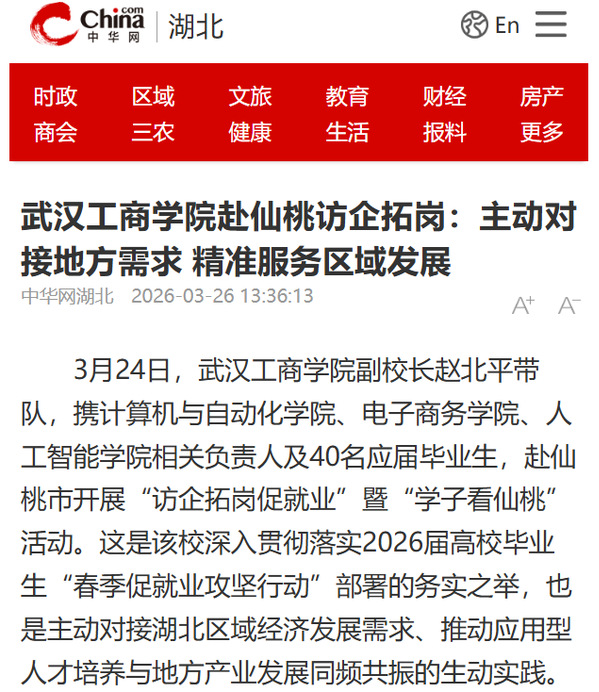 China.com
中华网 | 湖北

En

时政 区域 文旅 教育 财经 房产
商会 三农 健康 生活 报料 更多

武汉工商学院赴仙桃访企拓岗：主动对接地方需求 精准服务区域发展

中华网湖北 2026-03-26 13:36:13

A+ A-

3月24日，武汉工商学院副校长赵北平带队，携计算机与自动化学院、电子商务学院、人工智能学院相关负责人及40名应届毕业生，赴仙桃市开展“访企拓岗促就业”暨“学子看仙桃”活动。这是该校深入贯彻落实2026届高校毕业生“春季促就业攻坚行动”部署的务实之举，也是主动对接湖北区域经济发展需求、推动应用型人才培养与地方产业发展同频共振的生动实践。